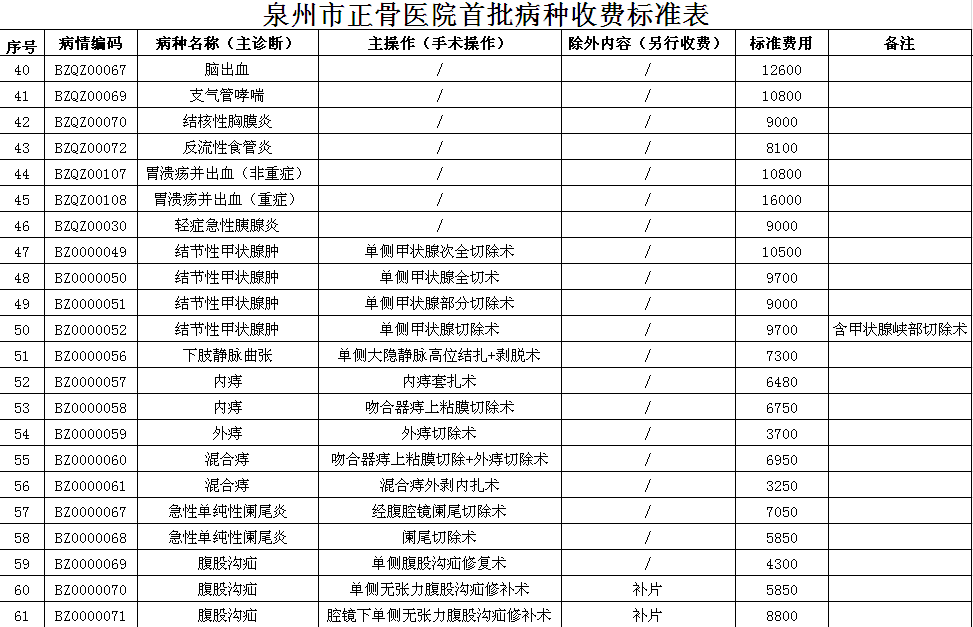 泉州市正骨医院首批病种收费标准表

| 序号 | 病情编码 | 病种名称（主诊断） | 主操作（手术操作） | 除外内容（另行收费） | 标准费用 | 备注 |
|---|---|---|---|---|---|---|
| 40 | BZQZ00067 | 脑出血 | / | / | 12600 | |
| 41 | BZQZ00069 | 支气管哮喘 | / | / | 10800 | |
| 42 | BZQZ00070 | 结核性胸膜炎 | / | / | 9000 | |
| 43 | BZQZ00072 | 反流性食管炎 | / | / | 8100 | |
| 44 | BZQZ00107 | 胃溃疡并出血（非重症） | / | / | 10800 | |
| 45 | BZQZ00108 | 胃溃疡并出血（重症） | / | / | 16000 | |
| 46 | BZQZ00030 | 轻症急性胰腺炎 | / | / | 9000 | |
| 47 | BZ0000049 | 结节性甲状腺肿 | 单侧甲状腺次全切除术 | / | 10500 | |
| 48 | BZ0000050 | 结节性甲状腺肿 | 单侧甲状腺全切术 | / | 9700 | |
| 49 | BZ0000051 | 结节性甲状腺肿 | 单侧甲状腺部分切除术 | / | 9000 | |
| 50 | BZ0000052 | 结节性甲状腺肿 | 单侧甲状腺切除术 | / | 9700 | 含甲状腺峡部切除术 |
| 51 | BZ0000056 | 下肢静脉曲张 | 单侧大隐静脉高位结扎+剥脱术 | / | 7300 | |
| 52 | BZ0000057 | 内痔 | 内痔套扎术 | / | 6480 | |
| 53 | BZ0000058 | 内痔 | 吻合器痔上粘膜切除术 | / | 6750 | |
| 54 | BZ0000059 | 外痔 | 外痔切除术 | / | 3700 | |
| 55 | BZ0000060 | 混合痔 | 吻合器痔上粘膜切除+外痔切除术 | / | 6950 | |
| 56 | BZ0000061 | 混合痔 | 混合痔外剥内扎术 | / | 3250 | |
| 57 | BZ0000067 | 急性单纯性阑尾炎 | 经腹腔镜阑尾切除术 | / | 7050 | |
| 58 | BZ0000068 | 急性单纯性阑尾炎 | 阑尾切除术 | / | 5850 | |
| 59 | BZ0000069 | 腹股沟疝 | 单侧腹股沟疝修复术 | / | 4300 | |
| 60 | BZ0000070 | 腹股沟疝 | 单侧无张力腹股沟疝修补术 | 补片 | 5850 | |
| 61 | BZ0000071 | 腹股沟疝 | 腔镜下单侧无张力腹股沟疝修补术 | 补片 | 8800 | |